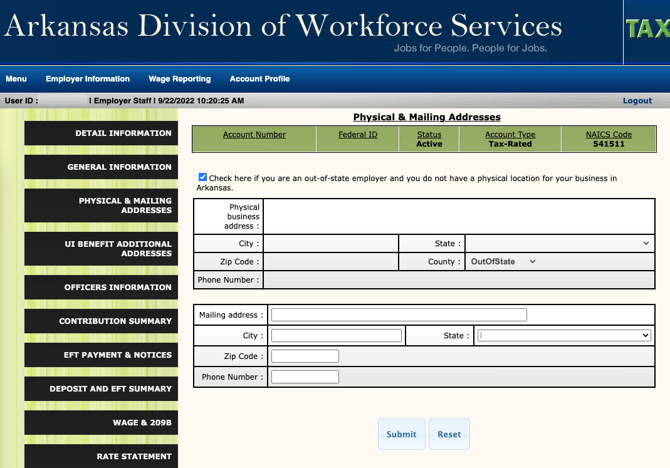 Arkansas Division of Workforce Services
Jobs for People. People for Jobs.
TAX

Menu Employer Information Wage Reporting Account Profile

User ID : | Employer Staff | 9/22/2022 10:20:25 AM Logout

DETAIL INFORMATION
GENERAL INFORMATION
PHYSICAL & MAILING ADDRESSES
UI BENEFIT ADDITIONAL ADDRESSES
OFFICERS INFORMATION
CONTRIBUTION SUMMARY
EFT PAYMENT & NOTICES
DEPOSIT AND EFT SUMMARY
WAGE & 209B
RATE STATEMENT

Physical & Mailing Addresses

| Account Number | Federal ID | Status | Account Type | NAICS Code |
|---|---|---|---|---|
| | | Active | Tax-Rated | 541511 |

Check here if you are an out-of-state employer and you do not have a physical location for your business in Arkansas.

| Physical business address : | | | |
|---|---|---|---|
| City : | | State : | |
| Zip Code : | | County : | OutOfState |
| Phone Number : | | | |

| Mailing address : | | | |
|---|---|---|---|
| City : | | State : | |
| Zip Code : | | | |
| Phone Number : | | | |

Submit Reset